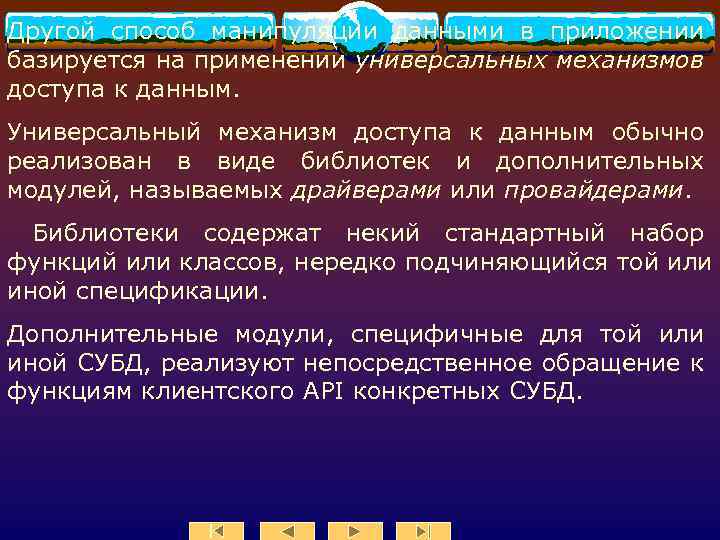 Другой способ манипуляции данными в приложении базируется на применении универсальных механизмов доступа к данным.

Универсальный механизм доступа к данным обычно реализован в виде библиотек и дополнительных модулей, называемых драйверами или провайдерами.

Библиотеки содержат некий стандартный набор функций или классов, нередко подчиняющийся той или иной спецификации.

Дополнительные модули, специфичные для той или иной СУБД, реализуют непосредственное обращение к функциям клиентского API конкретных СУБД.